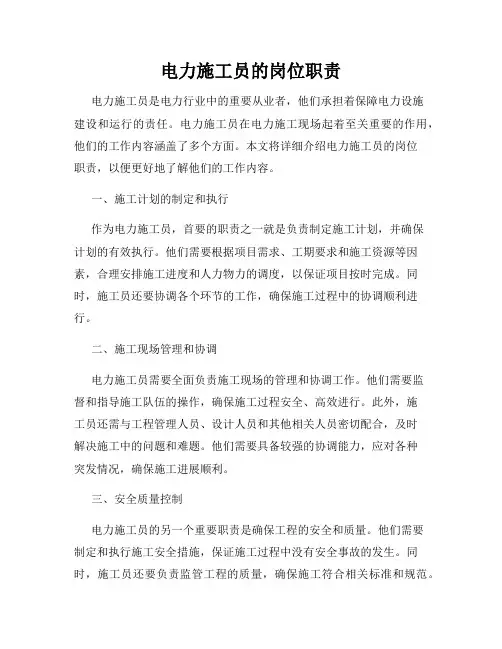 电力施工员的岗位职责

电力施工员是电力行业中的重要从业者，他们承担着保障电力设施建设和运行的责任。电力施工员在电力施工现场起着至关重要的作用，他们的工作内容涵盖了多个方面。本文将详细介绍电力施工员的岗位职责，以便更好地了解他们的工作内容。

一、施工计划的制定和执行

作为电力施工员，首要的职责之一就是负责制定施工计划，并确保计划的有效执行。他们需要根据项目需求、工期要求和施工资源等因素，合理安排施工进度和人力物力的调度，以保证项目按时完成。同时，施工员还要协调各个环节的工作，确保施工过程中的协调顺利进行。

二、施工现场管理和协调

电力施工员需要全面负责施工现场的管理和协调工作。他们需要监督和指导施工队伍的操作，确保施工过程安全、高效进行。此外，施工员还需与工程管理人员、设计人员和其他相关人员密切配合，及时解决施工中的问题和难题。他们需要具备较强的协调能力，应对各种突发情况，确保施工进展顺利。

三、安全质量控制

电力施工员的另一个重要职责是确保工程的安全和质量。他们需要制定和执行施工安全措施，保证施工过程中没有安全事故的发生。同时，施工员还要负责监管工程的质量，确保施工符合相关标准和规范。